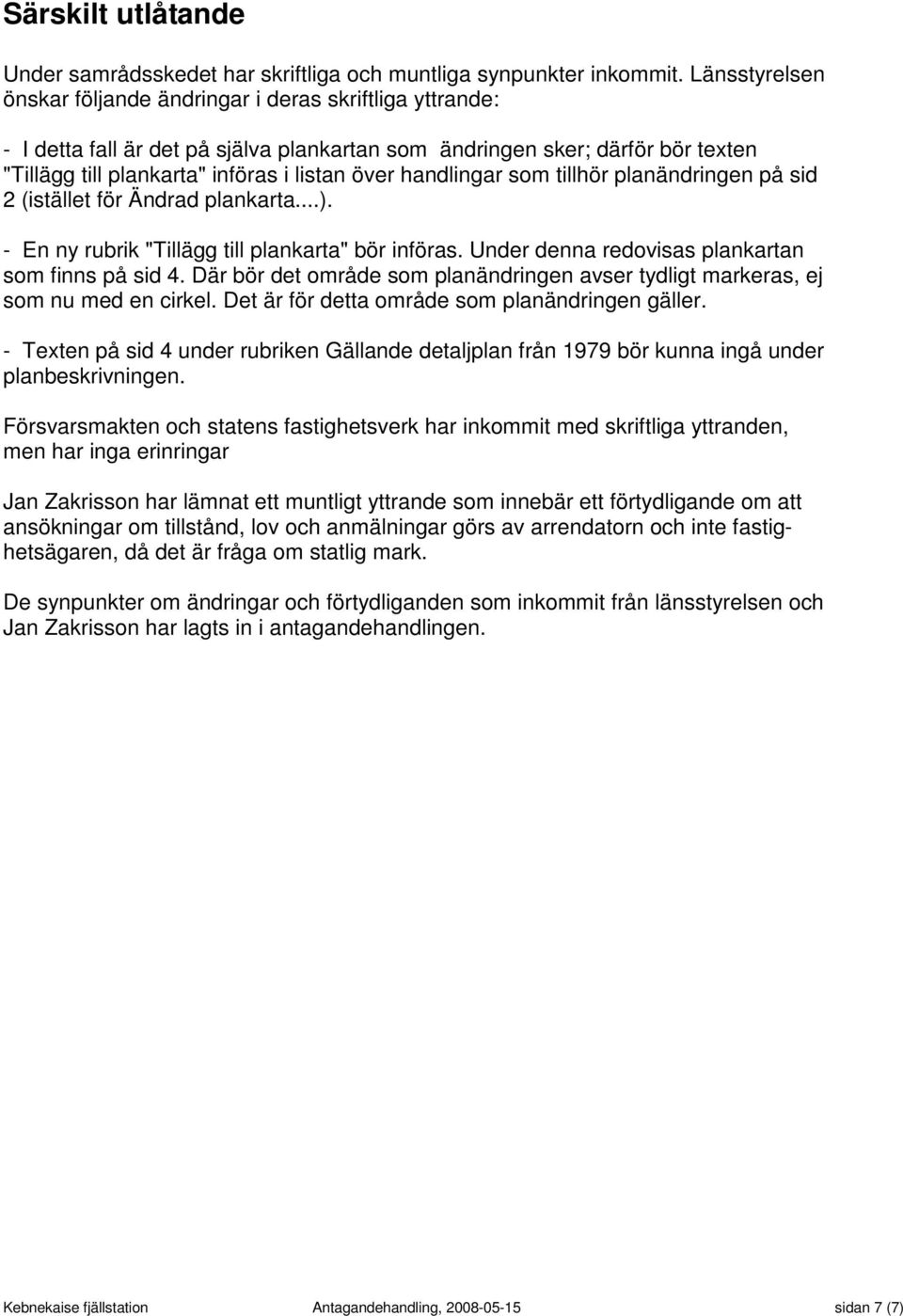 Särskilt utlåtande

Under samrådsskedet har skriftliga och muntliga synpunkter inkommit. Länsstyrelsen önskar följande ändringar i deras skriftliga yttrande:

- I detta fall är det på själva plankartan som ändringen sker; därför bör texten "Tillägg till plankarta" införas i listan över handlingar som tillhör planändringen på sid 2 (istället för Ändrad plankarta....).

- En ny rubrik "Tillägg till plankarta" bör införas. Under denna redovisas plankartan som finns på sid 4. Där bör det område som planändringen avser tydligt markeras, ej som nu med en cirkel. Det är för detta område som planändringen gäller.

- Texten på sid 4 under rubriken Gällande detaljplan från 1979 bör kunna ingå under planbeskrivningen.

Försvarsmakten och statens fastighetsverk har inkommit med skriftliga yttranden, men har inga erinringar

Jan Zakrisson har lämnat ett muntligt yttrande som innebär ett förtydligande om att ansökningar om tillstånd, lov och anmälningar görs av arrendatorn och inte fastighetsägaren, då det är fråga om statlig mark.

De synpunkter om ändringar och förtydliganden som inkommit från länsstyrelsen och Jan Zakrisson har lagts in i antagandehandlingen.

Kebnekaise fjällstation Antagandehandling, 2008-05-15 sidan 7 (7)